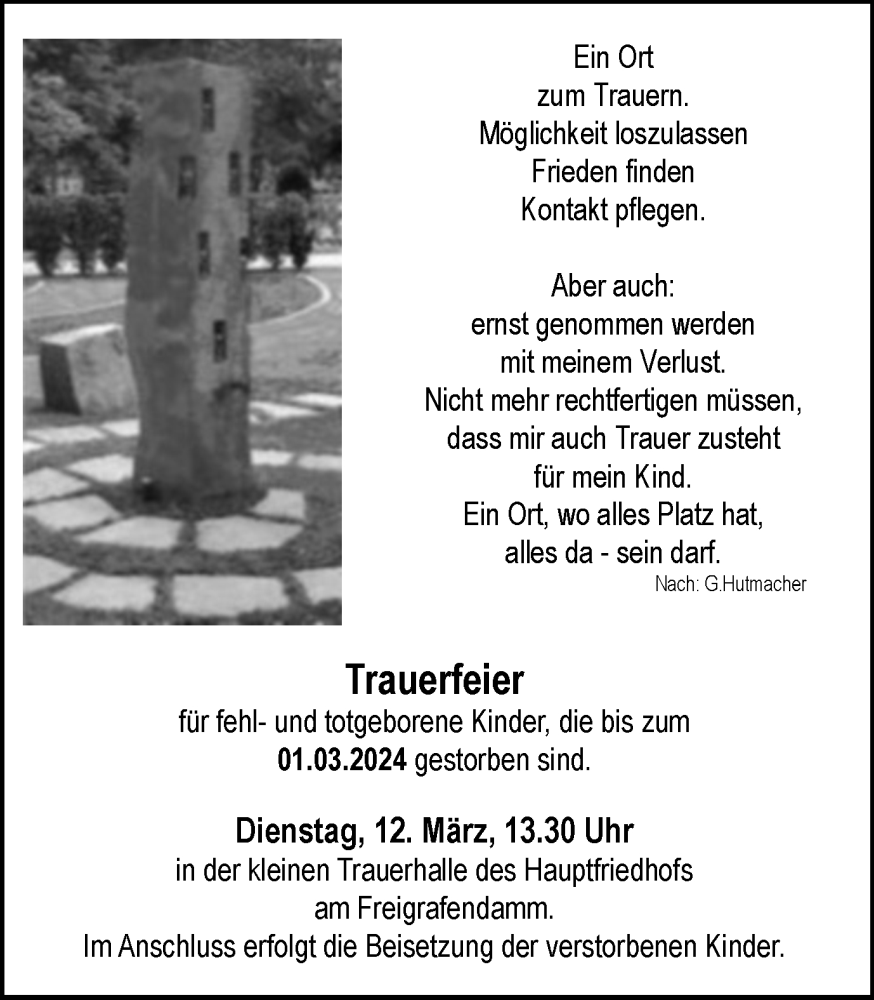 Ein Ort
zum Trauern.
Möglichkeit loszulassen
Frieden finden
Kontakt pflegen.

Aber auch:
ernst genommen werden
mit meinem Verlust.
Nicht mehr rechtfertigen müssen,
dass mir auch Trauer zusteht
für mein Kind.
Ein Ort, wo alles Platz hat,
alles da - sein darf.

Nach: G.Hutmacher

Trauerfeier

für fehl- und totgeborene Kinder, die bis zum 01.03.2024 gestorben sind.

Dienstag, 12. März, 13.30 Uhr

in der kleinen Trauerhalle des Hauptfriedhofs am Freigrafendamm.
Im Anschluss erfolgt die Beisetzung der verstorbenen Kinder.